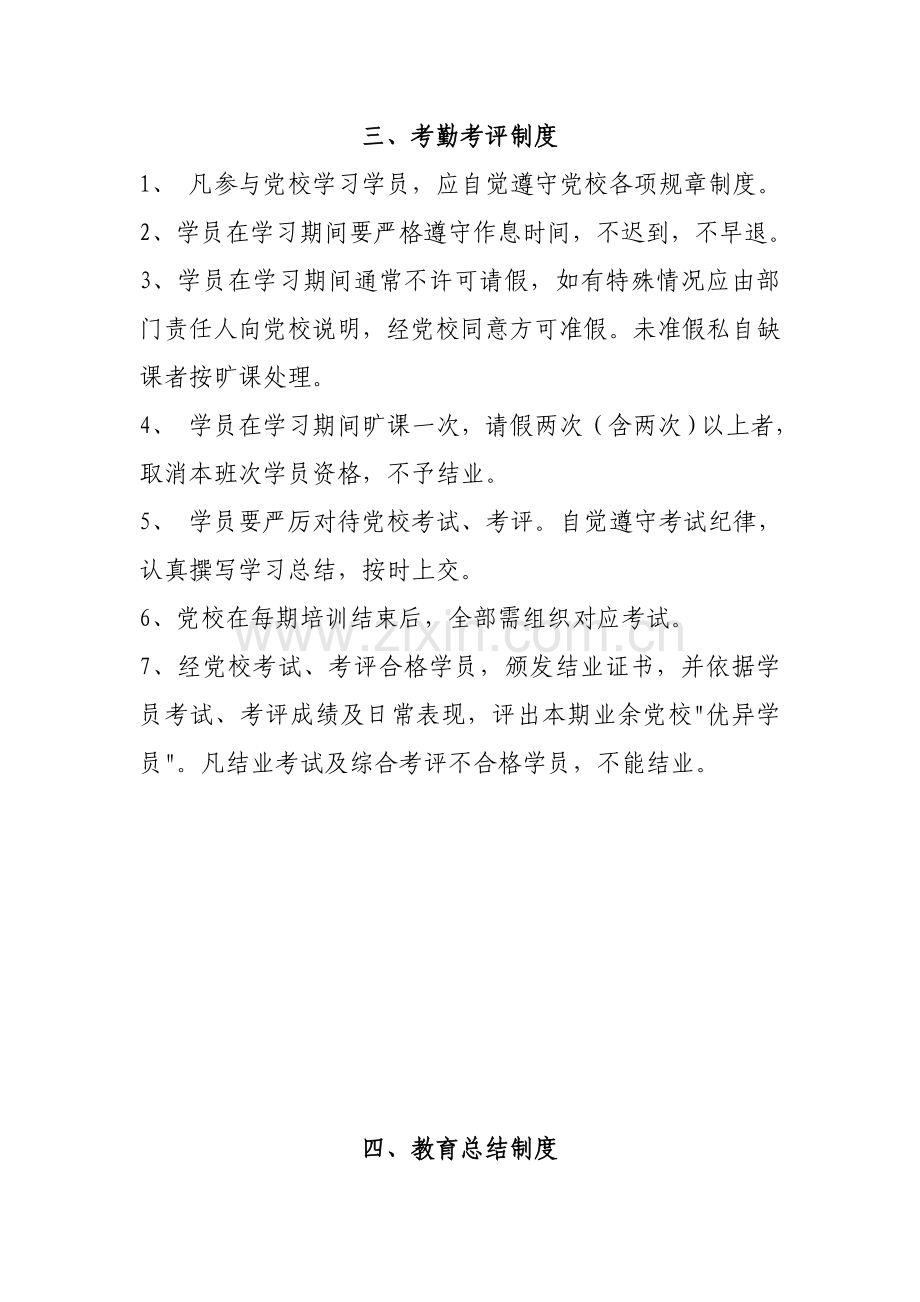 三、考勤考评制度

1、凡参与党校学习学员，应自觉遵守党校各项规章制度。

2、学员在学习期间要严格遵守作息时间，不迟到，不早退。

3、学员在学习期间通常不许可请假，如有特殊情况应由部门责任人向党校说明，经党校同意方可准假。未准假私自缺课者按旷课处理。

4、学员在学习期间旷课一次，请假两次（含两次）以上者，取消本班次学员资格，不予结业。

5、学员要严厉对待党校考试、考评。自觉遵守考试纪律，认真撰写学习总结，按时上交。

6、党校在每期培训结束后，全部需组织对应考试。

7、经党校考试、考评合格学员，颁发结业证书，并依据学员考试、考评成绩及日常表现，评出本期业余党校“优异学员”。凡结业考试及综合考评不合格学员，不能结业。

四、教育总结制度

www.zixin.com.cn